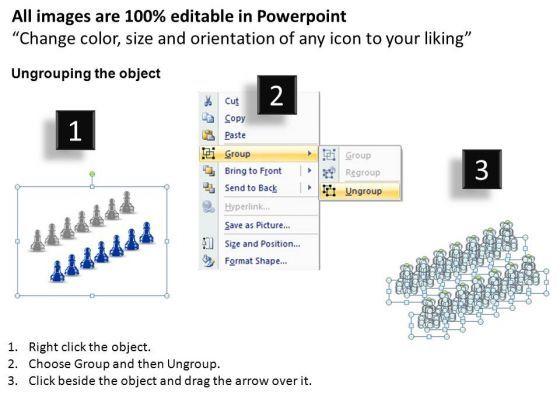 All images are 100% editable in Powerpoint
"Change color, size and orientation of any icon to your liking"

Ungrouping the object

1

2

Cut
Copy
Paste
Group
Bring to Front
Send to Back
Hyperlink...
Save as Picture...
Size and Position...
Format Shape...

Group
Regroup
Ungroup

3

1. Right click the object.
2. Choose Group and then Ungroup.
3. Click beside the object and drag the arrow over it.